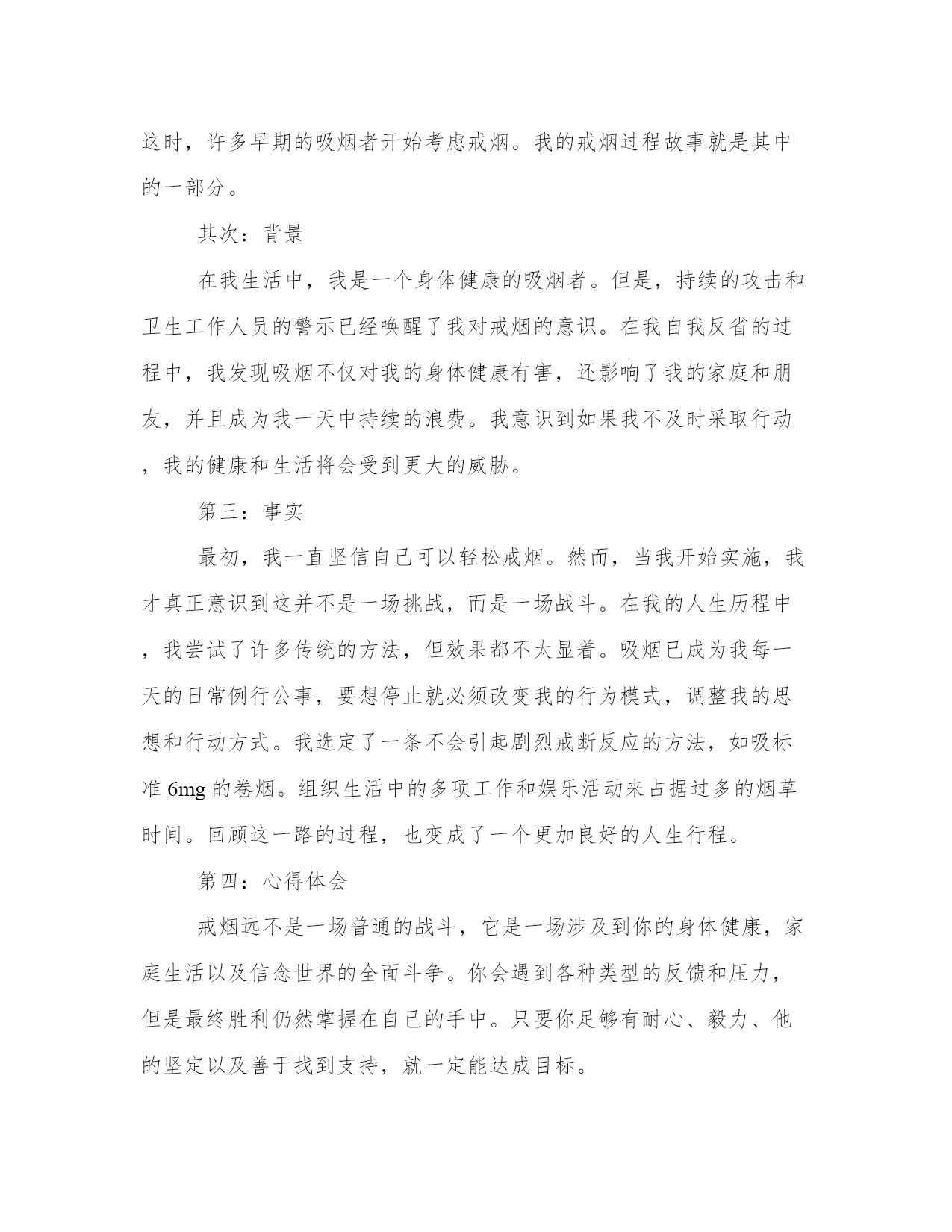 这时，许多早期的吸烟者开始考虑戒烟。我的戒烟过程故事就是其中的一部分。

其次：背景

在我生活中，我是一个身体健康的吸烟者。但是，持续的攻击和卫生工作人员的警示已经唤醒了我对戒烟的意识。在我自我反省的过程中，我发现吸烟不仅对我的身体健康有害，还影响了我的家庭和朋友，并且成为我一天中持续的浪费。我意识到如果我不及时采取行动，我的健康和生活将会受到更大的威胁。

第三：事实

最初，我一直坚信自己可以轻松戒烟。然而，当我开始实施，我才真正意识到这并不是一场挑战，而是一场战斗。在我的人生历程中，我尝试了许多传统的方法，但效果都不太显着。吸烟已成为我每一天的日常例行公事，要想停止就必须改变我的行为模式，调整我的思想和行动方式。我选定了一条不会引起剧烈戒断反应的方法，如吸标准 6mg 的卷烟。组织生活中的多项工作和娱乐活动来占据过多的烟草时间。回顾这一路的过程，也变成了一个更加良好的人生行程。

第四：心得体会

戒烟远不是一场普通的战斗，它是一场涉及到你的身体健康，家庭生活以及信念世界的全面斗争。你会遇到各种类型的反馈和压力，但是最终胜利仍然掌握在自己的手中。只要你足够有耐心、毅力、他的坚定以及善于找到支持，就一定能达成目标。